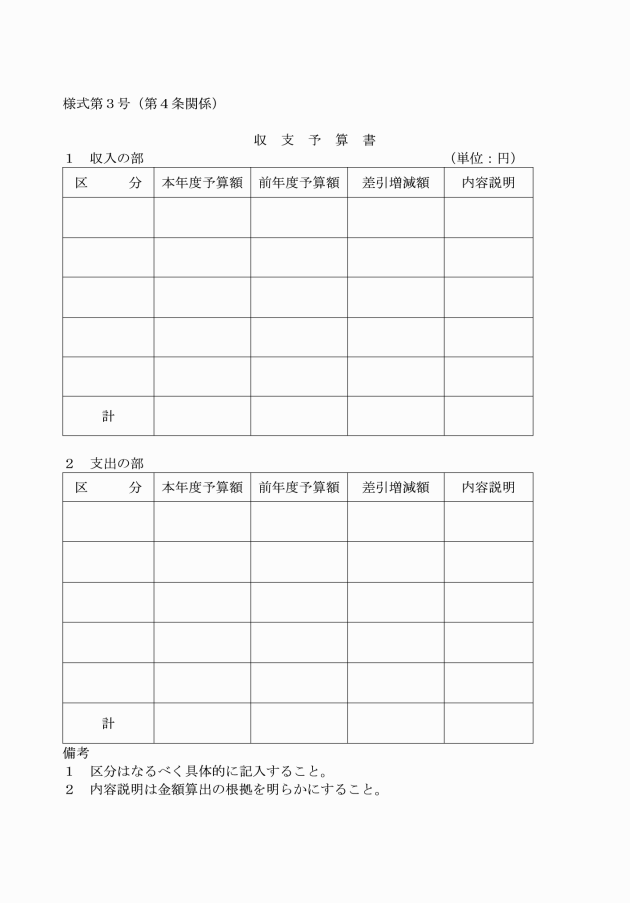 様式第３号（第４条関係）

収　支　予　算　書

１　収入の部　（単位：円）

| 区　　分 | 本年度予算額 | 前年度予算額 | 差引増減額 | 内容説明 |
|---|---|---|---|---|
| | | | | |
| | | | | |
| | | | | |
| | | | | |
| | | | | |
| 計 | | | | |

２　支出の部

| 区　　分 | 本年度予算額 | 前年度予算額 | 差引増減額 | 内容説明 |
|---|---|---|---|---|
| | | | | |
| | | | | |
| | | | | |
| | | | | |
| | | | | |
| 計 | | | | |

備考
１　区分はなるべく具体的に記入すること。
２　内容説明は金額算出の根拠を明らかにすること。